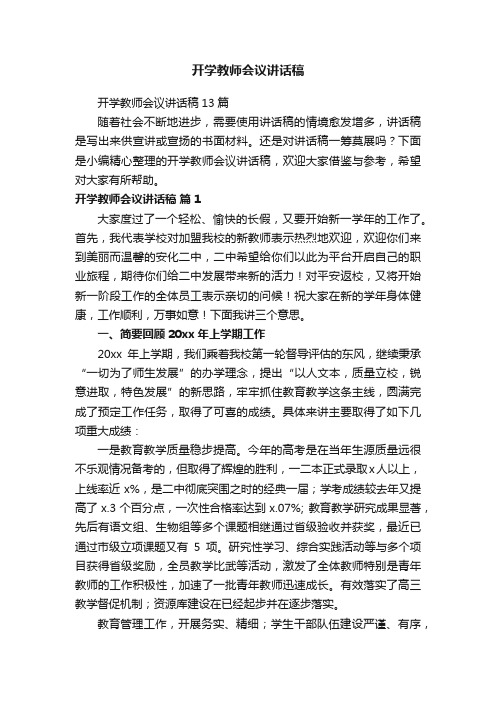 开学教师会议讲话稿

开学教师会议讲话稿 13 篇

随着社会不断地进步，需要使用讲话稿的情境愈发增多，讲话稿是写出来供宣讲或宣扬的书面材料。还是对讲话稿一筹莫展吗？下面是小编精心整理的开学教师会议讲话稿，欢迎大家借鉴与参考，希望对大家有所帮助。

开学教师会议讲话稿 篇 1

大家度过了一个轻松、愉快的长假，又要开始新一学年的工作了。首先，我代表学校对加盟我校的新教师表示热烈地欢迎，欢迎你们来到美丽而温馨的安化二中，二中希望给你们以此为平台开启自己的职业旅程，期待你们给二中发展带来新的活力！对平安返校，又将开始新一阶段工作的全体员工表示亲切的问候！祝大家在新的学年身体健康，工作顺利，万事如意！下面我讲三个意思。

一、简要回顾 20xx 年上学期工作

20xx 年上学期，我们乘着我校第一轮督导评估的东风，继续秉承“一切为了师生发展”的办学理念，提出“以人文本，质量立校，锐意进取，特色发展”的新思路，牢牢抓住教育教学这条主线，圆满完成了预定工作任务，取得了可喜的成绩。具体来讲主要取得了如下几项重大成绩：

一是教育教学质量稳步提高。今年的高考是在当年生源质量远很不乐观情况备考的，但取得了辉煌的胜利，一二本正式录取 x 人以上，上线率近 x%，是二中彻底突围之时的经典一届；学考成绩较去年又提高了 x.3 个百分点，一次性合格率达到 x.07%；教育教学研究成果显著，先后有语文组、生物组等多个课题相继通过省级验收并获奖，最近已通过市级立项课题又有 5 项。研究性学习、综合实践活动等与多个项目获得省级奖励，全员教学比武等活动，激发了全体教师特别是青年教师的工作积极性，加速了一批青年教师迅速成长。有效落实了高三教学督促机制；资源库建设在已经起步并在逐步落实。

教育管理工作，开展务实、精细；学生干部队伍建设严谨、有序，